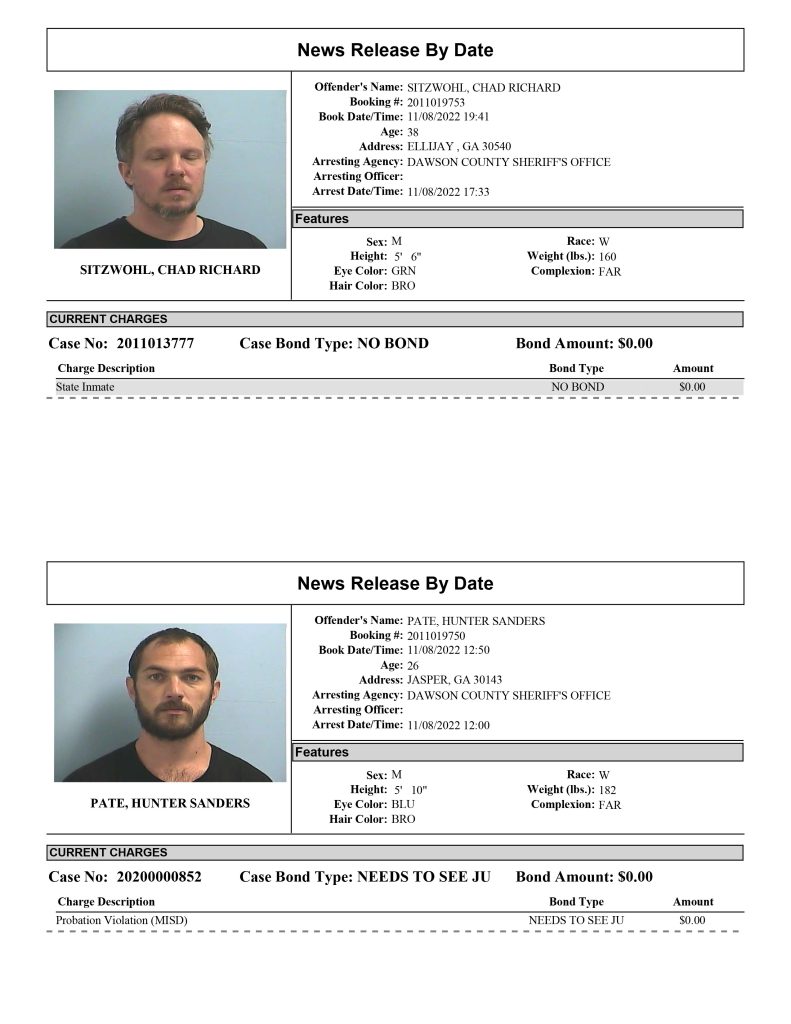 News Release By Date

SITZWOHL, CHAD RICHARD

Offender's Name: SITZWOHL, CHAD RICHARD
Booking #: 2011019753
Book Date/Time: 11/08/2022 19:41
Age: 38
Address: ELLIJAY , GA 30540
Arresting Agency: DAWSON COUNTY SHERIFF'S OFFICE
Arresting Officer:
Arrest Date/Time: 11/08/2022 17:33

Features

Sex: M
Height: 5' 6"
Eye Color: GRN
Hair Color: BRO
Race: W
Weight (lbs.): 160
Complexion: FAR

CURRENT CHARGES

Case No: 2011013777 Case Bond Type: NO BOND Bond Amount: $0.00

| Charge Description | Bond Type | Amount |
|---|---|---|
| State Inmate | NO BOND | $0.00 |

News Release By Date

PATE, HUNTER SANDERS

Offender's Name: PATE, HUNTER SANDERS
Booking #: 2011019750
Book Date/Time: 11/08/2022 12:50
Age: 26
Address: JASPER, GA 30143
Arresting Agency: DAWSON COUNTY SHERIFF'S OFFICE
Arresting Officer:
Arrest Date/Time: 11/08/2022 12:00

Features

Sex: M
Height: 5' 10"
Eye Color: BLU
Hair Color: BRO
Race: W
Weight (lbs.): 182
Complexion: FAR

CURRENT CHARGES

Case No: 20200000852 Case Bond Type: NEEDS TO SEE JU Bond Amount: $0.00

| Charge Description | Bond Type | Amount |
|---|---|---|
| Probation Violation (MISD) | NEEDS TO SEE JU | $0.00 |